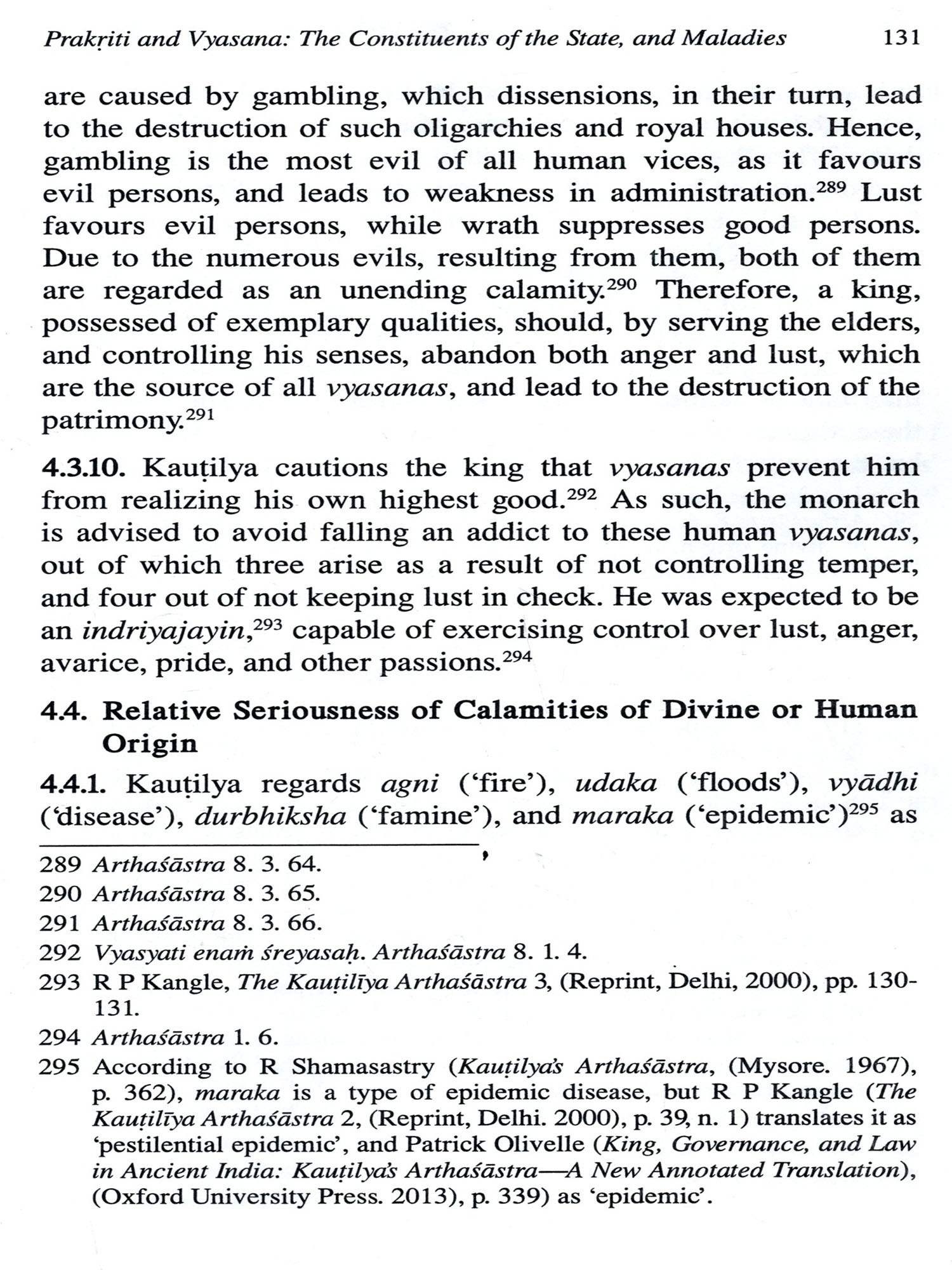 Prakṛiti and Vyasana: The Constituents of the State, and Maladies 131

are caused by gambling, which dissensions, in their turn, lead to the destruction of such oligarchies and royal houses. Hence, gambling is the most evil of all human vices, as it favours evil persons, and leads to weakness in administration.$^{289}$ Lust favours evil persons, while wrath suppresses good persons. Due to the numerous evils, resulting from them, both of them are regarded as an unending calamity.$^{290}$ Therefore, a king, possessed of exemplary qualities, should, by serving the elders, and controlling his senses, abandon both anger and lust, which are the source of all vyasanas, and lead to the destruction of the patrimony.$^{291}$

4.3.10. Kauṭilya cautions the king that vyasanas prevent him from realizing his own highest good.$^{292}$ As such, the monarch is advised to avoid falling an addict to these human vyasanas, out of which three arise as a result of not controlling temper, and four out of not keeping lust in check. He was expected to be an indriyajayin,$^{293}$ capable of exercising control over lust, anger, avarice, pride, and other passions.$^{294}$

4.4. Relative Seriousness of Calamities of Divine or Human Origin

4.4.1. Kauṭilya regards agni ('fire'), udaka ('floods'), vyādhi ('disease'), durbhiksha ('famine'), and maraka ('epidemic')$^{295}$ as

289 Arthaśāstra 8. 3. 64.
290 Arthaśāstra 8. 3. 65.
291 Arthaśāstra 8. 3. 66.
292 Vyasyati enaṁ śreyasaḥ. Arthaśāstra 8. 1. 4.
293 R P Kangle, The Kauṭilīya Arthaśāstra 3, (Reprint, Delhi, 2000), pp. 130-131.
294 Arthaśāstra 1. 6.
295 According to R Shamasastry (Kauṭilya's Arthaśāstra, (Mysore. 1967), p. 362), maraka is a type of epidemic disease, but R P Kangle (The Kauṭilīya Arthaśāstra 2, (Reprint, Delhi. 2000), p. 39, n. 1) translates it as 'pestilential epidemic', and Patrick Olivelle (King, Governance, and Law in Ancient India: Kauṭilya's Arthaśāstra—A New Annotated Translation), (Oxford University Press. 2013), p. 339) as 'epidemic'.